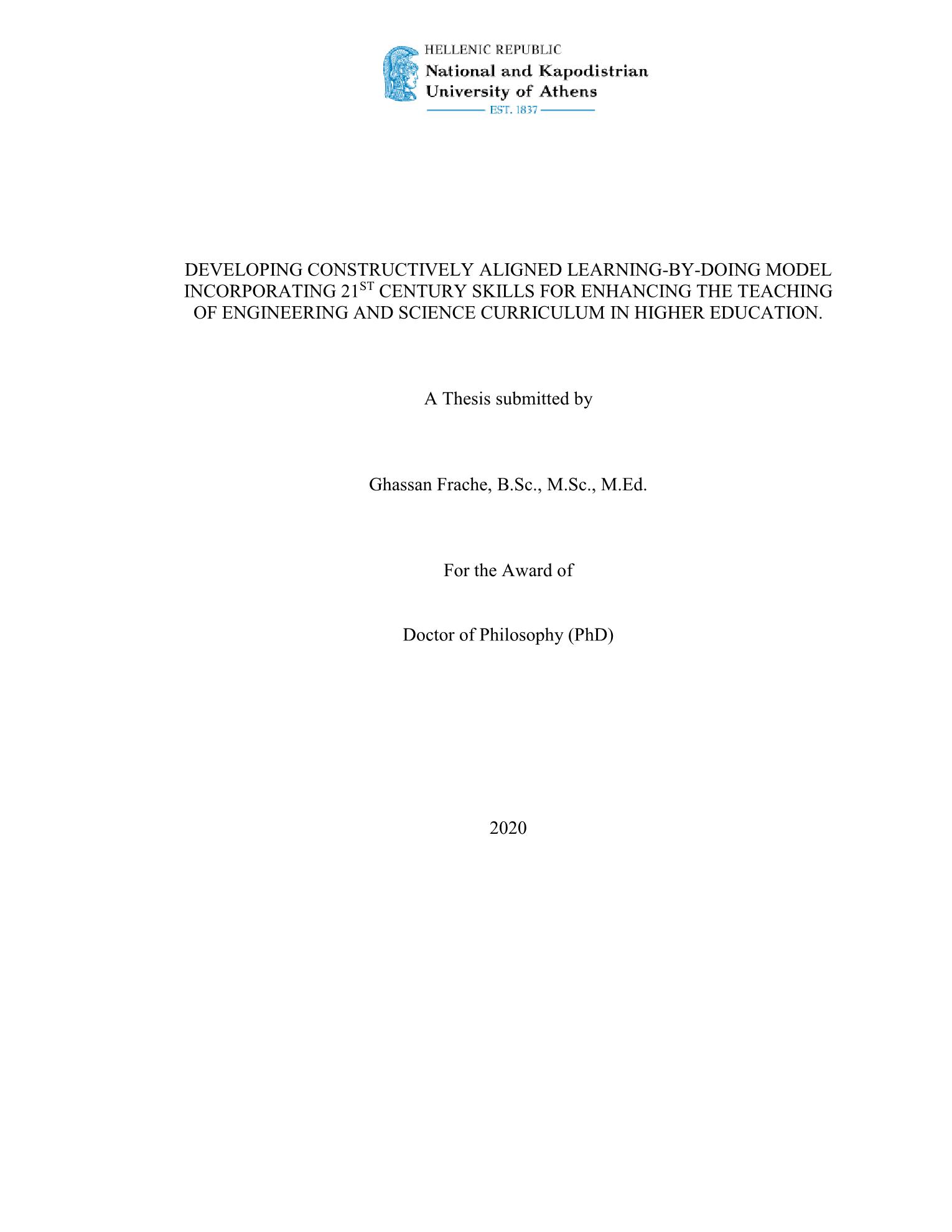 HELLENIC REPUBLIC
National and Kapodistrian
University of Athens
EST. 1837

DEVELOPING CONSTRUCTIVELY ALIGNED LEARNING-BY-DOING MODEL INCORPORATING 21$^{ST}$ CENTURY SKILLS FOR ENHANCING THE TEACHING OF ENGINEERING AND SCIENCE CURRICULUM IN HIGHER EDUCATION.

A Thesis submitted by

Ghassan Frache, B.Sc., M.Sc., M.Ed.

For the Award of

Doctor of Philosophy (PhD)

2020